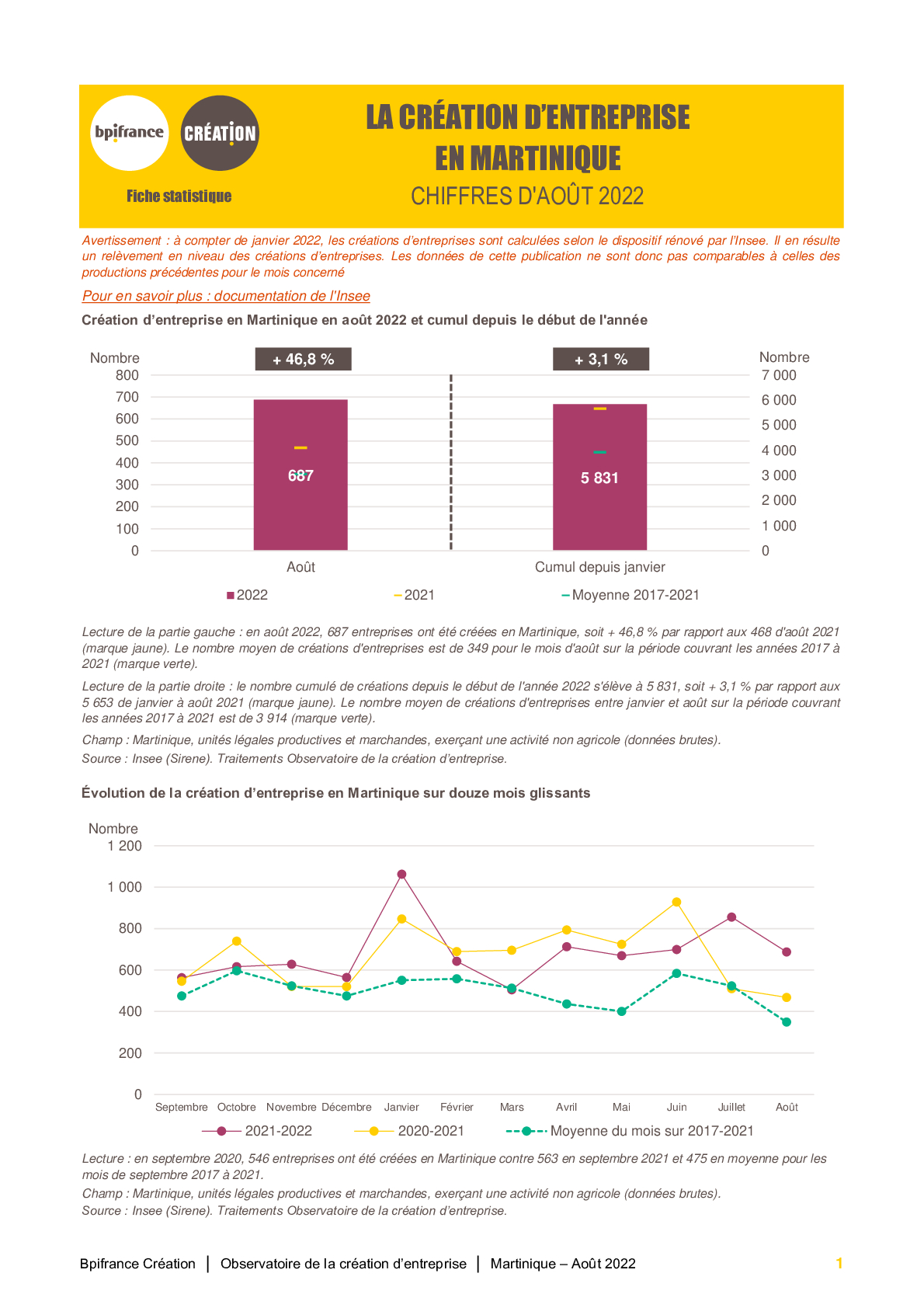 bpifrance

CRÉATION

Fiche statistique

LA CRÉATION D'ENTREPRISE EN MARTINIQUE

CHIFFRES D'AOÛT 2022

Avertissement : à compter de janvier 2022, les créations d'entreprises sont calculées selon le dispositif rénové par l'Insee. Il en résulte un relèvement en niveau des créations d'entreprises. Les données de cette publication ne sont donc pas comparables à celles des productions précédentes pour le mois concerné

Pour en savoir plus : documentation de l'Insee

Création d'entreprise en Martinique en août 2022 et cumul depuis le début de l'année

Nombre
800
700
600
500
400
300
200
100
0

+ 46,8 %

687

Août

+ 3,1 %

5 831

Cumul depuis janvier

Nombre
7 000
6 000
5 000
4 000
3 000
2 000
1 000
0

2022 2021 Moyenne 2017-2021

Lecture de la partie gauche : en août 2022, 687 entreprises ont été créées en Martinique, soit + 46,8 % par rapport aux 468 d'août 2021 (marque jaune). Le nombre moyen de créations d'entreprises est de 349 pour le mois d'août sur la période couvrant les années 2017 à 2021 (marque verte).

Lecture de la partie droite : le nombre cumulé de créations depuis le début de l'année 2022 s'élève à 5 831, soit + 3,1 % par rapport aux 5 653 de janvier à août 2021 (marque jaune). Le nombre moyen de créations d'entreprises entre janvier et août sur la période couvrant les années 2017 à 2021 est de 3 914 (marque verte).

Champ : Martinique, unités légales productives et marchandes, exerçant une activité non agricole (données brutes).

Source : Insee (Sirene). Traitements Observatoire de la création d'entreprise.

Évolution de la création d'entreprise en Martinique sur douze mois glissants

Nombre
1 200
1 000
800
600
400
200
0

Septembre Octobre Novembre Décembre Janvier Février Mars Avril Mai Juin Juillet Août

2021-2022 2020-2021 Moyenne du mois sur 2017-2021

Lecture : en septembre 2020, 546 entreprises ont été créées en Martinique contre 563 en septembre 2021 et 475 en moyenne pour les mois de septembre 2017 à 2021.

Champ : Martinique, unités légales productives et marchandes, exerçant une activité non agricole (données brutes).

Source : Insee (Sirene). Traitements Observatoire de la création d'entreprise.

Bpifrance Création | Observatoire de la création d'entreprise | Martinique – Août 2022 1